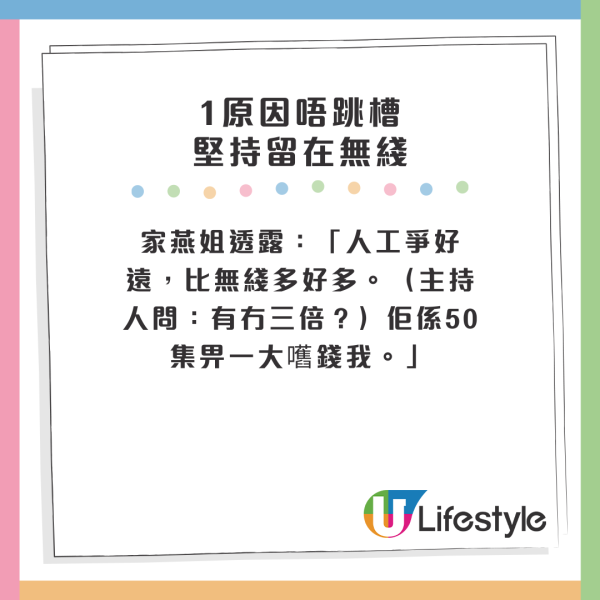 1原因唔跳槽
堅持留在無綫

家燕姐透露：「人工爭好遠，比無綫多好多。（主持人問：有冇三倍？）佢係50集畀一大嚿錢我。」

U Lifestyle